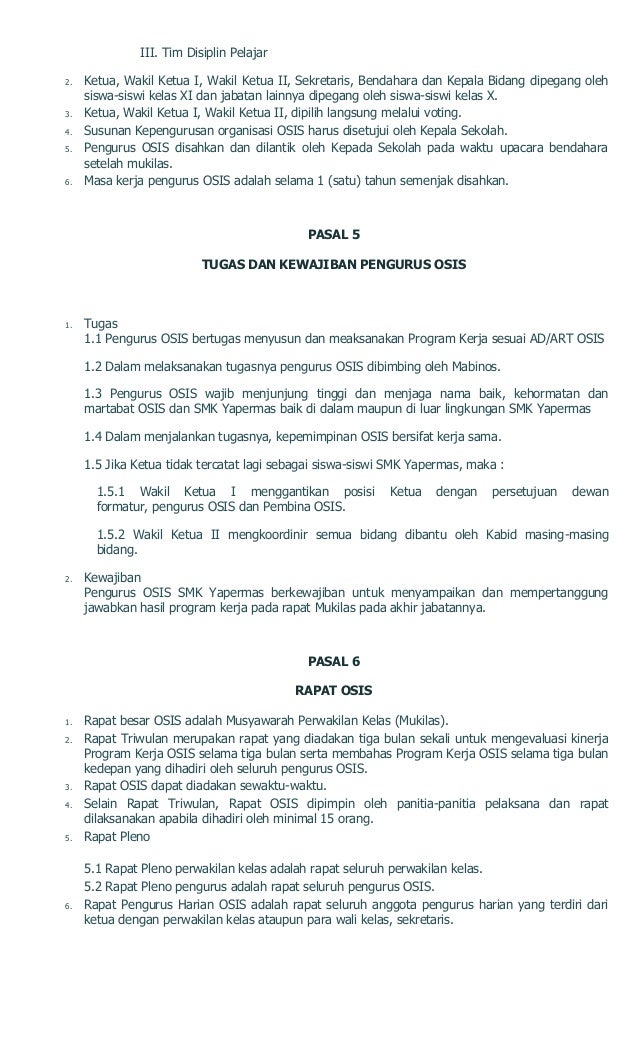 III. Tim Disiplin Pelajar

2. Ketua, Wakil Ketua I, Wakil Ketua II, Sekretaris, Bendahara dan Kepala Bidang dipegang oleh siswa-siswi kelas XI dan jabatan lainnya dipegang oleh siswa-siswi kelas X.
3. Ketua, Wakil Ketua I, Wakil Ketua II, dipilih langsung melalui voting.
4. Susunan Kepengurusan organisasi OSIS harus disetujui oleh Kepala Sekolah.
5. Pengurus OSIS disahkan dan dilantik oleh Kepada Sekolah pada waktu upacara bendahara setelah mukilas.
6. Masa kerja pengurus OSIS adalah selama 1 (satu) tahun semenjak disahkan.

PASAL 5

TUGAS DAN KEWAJIBAN PENGURUS OSIS

1. Tugas
1.1 Pengurus OSIS bertugas menyusun dan meaksanakan Program Kerja sesuai AD/ART OSIS

1.2 Dalam melaksanakan tugasnya pengurus OSIS dibimbing oleh Mabinos.

1.3 Pengurus OSIS wajib menjunjung tinggi dan menjaga nama baik, kehormatan dan martabat OSIS dan SMK Yapermas baik di dalam maupun di luar lingkungan SMK Yapermas

1.4 Dalam menjalankan tugasnya, kepemimpinan OSIS bersifat kerja sama.

1.5 Jika Ketua tidak tercatat lagi sebagai siswa-siswi SMK Yapermas, maka :

1.5.1 Wakil Ketua I menggantikan posisi Ketua dengan persetujuan dewan formatur, pengurus OSIS dan Pembina OSIS.

1.5.2 Wakil Ketua II mengkoordinir semua bidang dibantu oleh Kabid masing-masing bidang.

2. Kewajiban
Pengurus OSIS SMK Yapermas berkewajiban untuk menyampaikan dan mempertanggung jawabkan hasil program kerja pada rapat Mukilas pada akhir jabatannya.

PASAL 6

RAPAT OSIS

1. Rapat besar OSIS adalah Musyawarah Perwakilan Kelas (Mukilas).
2. Rapat Triwulan merupakan rapat yang diadakan tiga bulan sekali untuk mengevaluasi kinerja Program Kerja OSIS selama tiga bulan serta membahas Program Kerja OSIS selama tiga bulan kedepan yang dihadiri oleh seluruh pengurus OSIS.
3. Rapat OSIS dapat diadakan sewaktu-waktu.
4. Selain Rapat Triwulan, Rapat OSIS dipimpin oleh panitia-panitia pelaksana dan rapat dilaksanakan apabila dihadiri oleh minimal 15 orang.
5. Rapat Pleno

5.1 Rapat Pleno perwakilan kelas adalah rapat seluruh perwakilan kelas.
5.2 Rapat Pleno pengurus adalah rapat seluruh pengurus OSIS.
6. Rapat Pengurus Harian OSIS adalah rapat seluruh anggota pengurus harian yang terdiri dari ketua dengan perwakilan kelas ataupun para wali kelas, sekretaris.